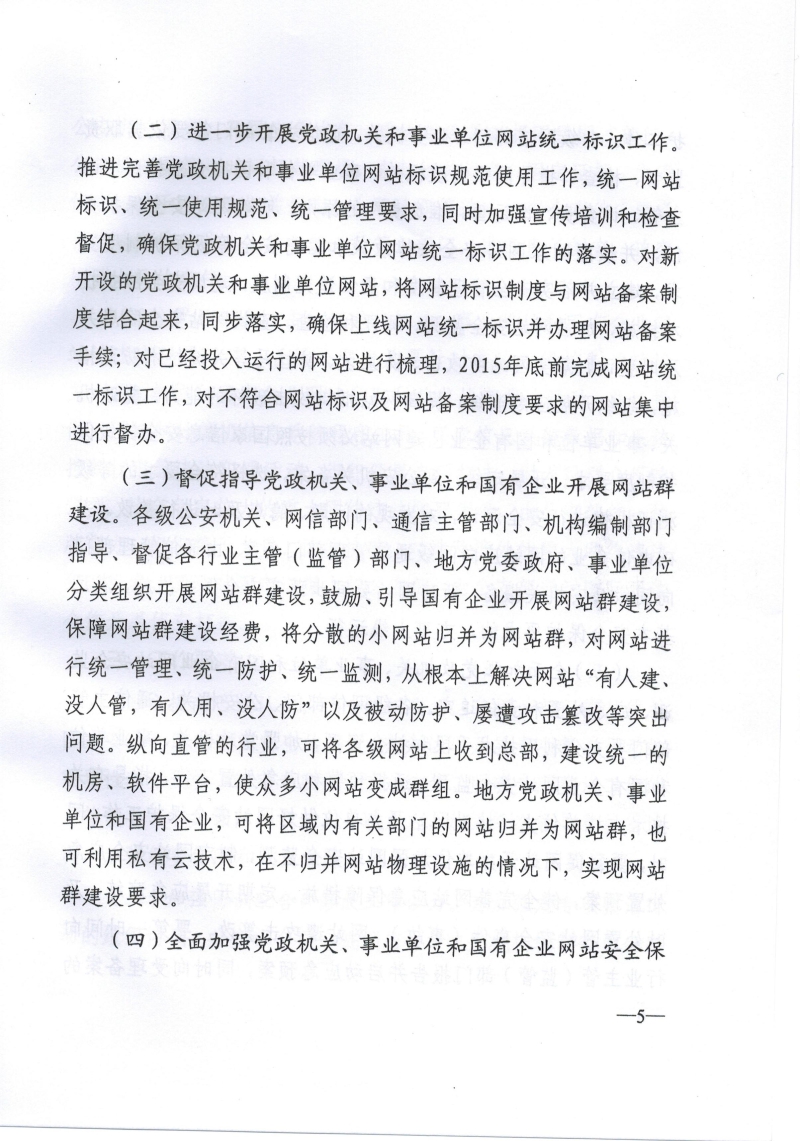 （二）进一步开展党政机关和事业单位网站统一标识工作。推进完善党政机关和事业单位网站标识规范使用工作，统一网站标识、统一使用规范、统一管理要求，同时加强宣传培训和检查督促，确保党政机关和事业单位网站统一标识工作的落实。对新开设的党政机关和事业单位网站，将网站标识制度与网站备案制度结合起来，同步落实，确保上线网站统一标识并办理网站备案手续；对已经投入运行的网站进行梳理，2015年底前完成网站统一标识工作，对不符合网站标识及网站备案制度要求的网站集中进行督办。

（三）督促指导党政机关、事业单位和国有企业开展网站群建设。各级公安机关、网信部门、通信主管部门、机构编制部门指导、督促各行业主管（监管）部门、地方党委政府、事业单位分类组织开展网站群建设，鼓励、引导国有企业开展网站群建设，保障网站群建设经费，将分散的小网站归并为网站群，对网站进行统一管理、统一防护、统一监测，从根本上解决网站“有人建、没人管，有人用、没人防”以及被动防护、屡遭攻击篡改等突出问题。纵向直管的行业，可将各级网站上收到总部，建设统一的机房、软件平台，使众多小网站变成群组。地方党政机关、事业单位和国有企业，可将区域内有关部门的网站归并为网站群，也可利用私有云技术，在不归并网站物理设施的情况下，实现网站群建设要求。

（四）全面加强党政机关、事业单位和国有企业网站安全保

—5—